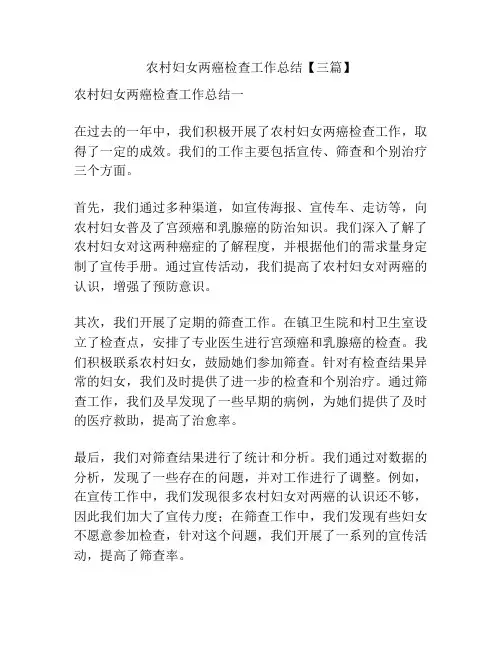 农村妇女两癌检查工作总结【三篇】

农村妇女两癌检查工作总结一

在过去的一年中，我们积极开展了农村妇女两癌检查工作，取得了一定的成效。我们的工作主要包括宣传、筛查和个别治疗三个方面。

首先，我们通过多种渠道，如宣传海报、宣传车、走访等，向农村妇女普及了宫颈癌和乳腺癌的防治知识。我们深入了解了农村妇女对这两种癌症的了解程度，并根据他们的需求量身定制了宣传手册。通过宣传活动，我们提高了农村妇女对两癌的认识，增强了预防意识。

其次，我们开展了定期的筛查工作。在镇卫生院和村卫生室设立了检查点，安排了专业医生进行宫颈癌和乳腺癌的检查。我们积极联系农村妇女，鼓励她们参加筛查。针对有检查结果异常的妇女，我们及时提供了进一步的检查和个别治疗。通过筛查工作，我们及早发现了一些早期的病例，为她们提供了及时的医疗救助，提高了治愈率。

最后，我们对筛查结果进行了统计和分析。我们通过对数据的分析，发现了一些存在的问题，并对工作进行了调整。例如，在宣传工作中，我们发现很多农村妇女对两癌的认识还不够，因此我们加大了宣传力度；在筛查工作中，我们发现有些妇女不愿意参加检查，针对这个问题，我们开展了一系列的宣传活动，提高了筛查率。